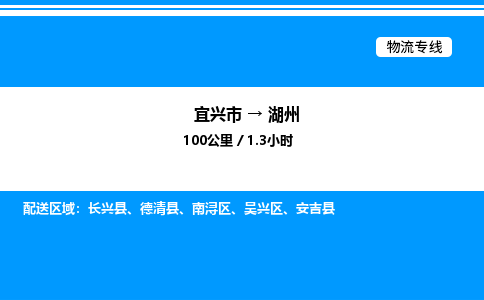 物流专线

宜兴市 → 湖州

100公里 / 1.3小时

配送区域：长兴县、德清县、南浔区、吴兴区、安吉县